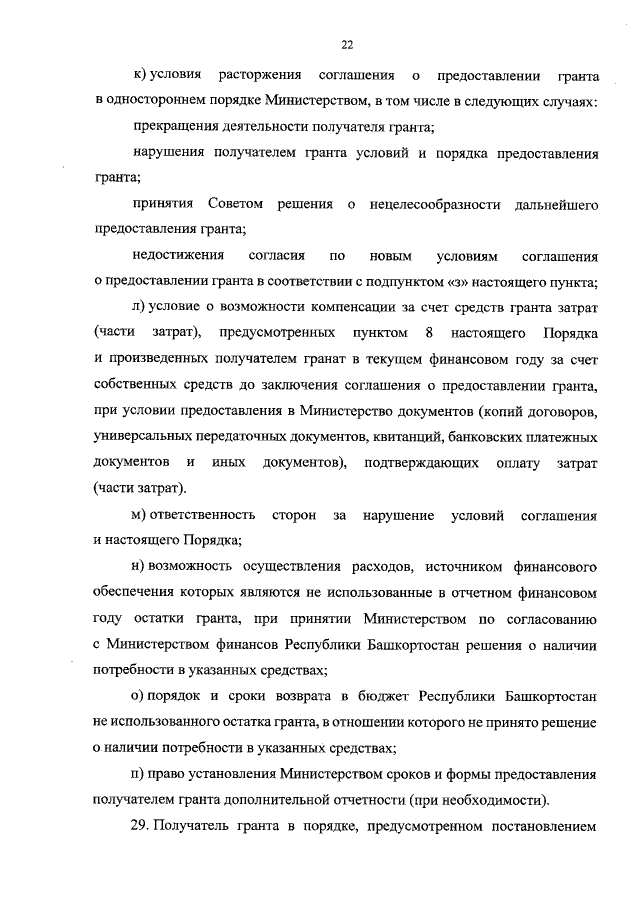 22

к) условия расторжения соглашения о предоставлении гранта в одностороннем порядке Министерством, в том числе в следующих случаях:

прекращения деятельности получателя гранта;

нарушения получателем гранта условий и порядка предоставления гранта;

принятия Советом решения о нецелесообразности дальнейшего предоставления гранта;

недостижения согласия по новым условиям соглашения о предоставлении гранта в соответствии с подпунктом «з» настоящего пункта;

л) условие о возможности компенсации за счет средств гранта затрат (части затрат), предусмотренных пунктом 8 настоящего Порядка и произведенных получателем гранат в текущем финансовом году за счет собственных средств до заключения соглашения о предоставлении гранта, при условии предоставления в Министерство документов (копий договоров, универсальных передаточных документов, квитанций, банковских платежных документов и иных документов), подтверждающих оплату затрат (части затрат).

м) ответственность сторон за нарушение условий соглашения и настоящего Порядка;

н) возможность осуществления расходов, источником финансового обеспечения которых являются не использованные в отчетном финансовом году остатки гранта, при принятии Министерством по согласованию с Министерством финансов Республики Башкортостан решения о наличии потребности в указанных средствах;

о) порядок и сроки возврата в бюджет Республики Башкортостан не использованного остатка гранта, в отношении которого не принято решение о наличии потребности в указанных средствах;

п) право установления Министерством сроков и формы предоставления получателем гранта дополнительной отчетности (при необходимости).

29. Получатель гранта в порядке, предусмотренном постановлением